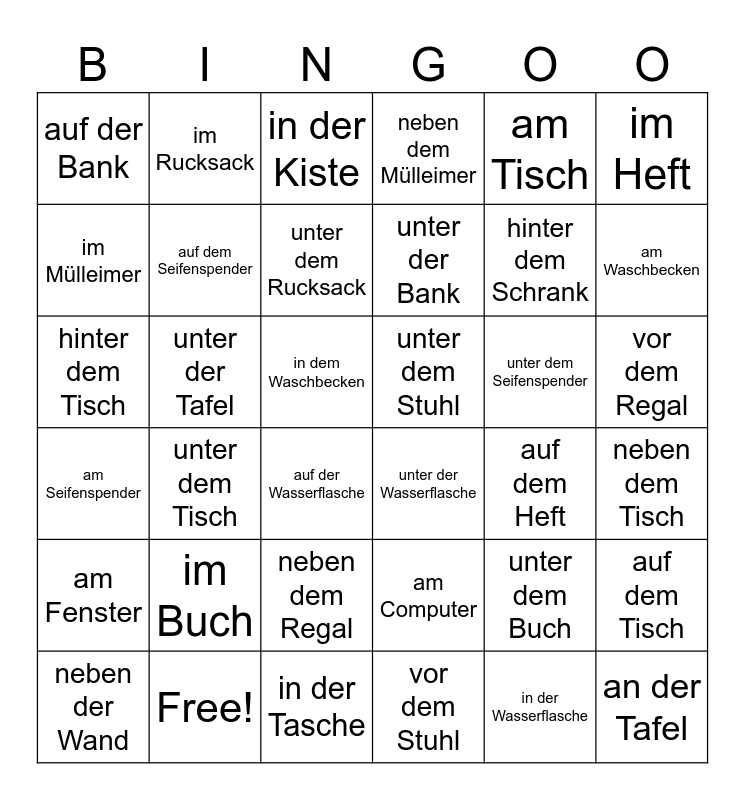 | B | I | N | G | O | O |
|---|---|---|---|---|---|
| auf der Bank | im Rucksack | in der Kiste | neben dem Mülleimer | am Tisch | im Heft |
| im Mülleimer | auf dem Seifenspender | unter dem Rucksack | unter der Bank | hinter dem Schrank | am Waschbecken |
| hinter dem Tisch | unter der Tafel | in dem Waschbecken | unter dem Stuhl | unter dem Seifenspender | vor dem Regal |
| am Seifenspender | unter dem Tisch | auf der Wasserflasche | unter der Wasserflasche | auf dem Heft | neben dem Tisch |
| am Fenster | im Buch | neben dem Regal | am Computer | unter dem Buch | auf dem Tisch |
| neben der Wand | Free! | in der Tasche | vor dem Stuhl | in der Wasserflasche | an der Tafel |